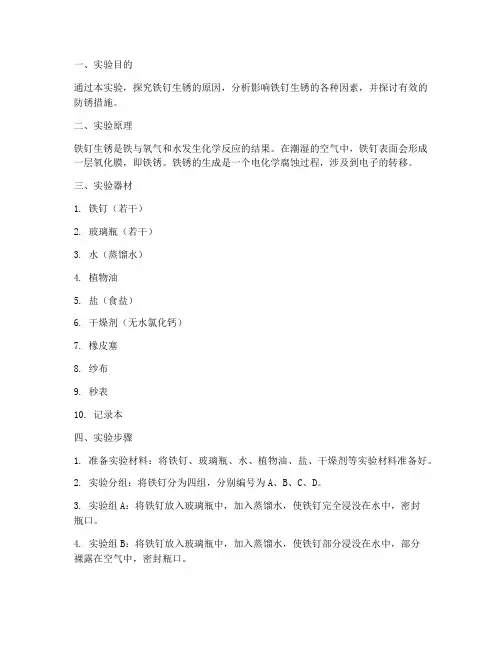 一、实验目的

通过本实验，探究铁钉生锈的原因，分析影响铁钉生锈的各种因素，并探讨有效的防锈措施。

二、实验原理

铁钉生锈是铁与氧气和水发生化学反应的结果。在潮湿的空气中，铁钉表面会形成一层氧化膜，即铁锈。铁锈的生成是一个电化学腐蚀过程，涉及到电子的转移。

三、实验器材

1. 铁钉（若干）

2. 玻璃瓶（若干）

3. 水（蒸馏水）

4. 植物油

5. 盐（食盐）

6. 干燥剂（无水氯化钙）

7. 橡皮塞

8. 纱布

9. 秒表

10. 记录本

四、实验步骤

1. 准备实验材料：将铁钉、玻璃瓶、水、植物油、盐、干燥剂等实验材料准备好。

2. 实验分组：将铁钉分为四组，分别编号为 A、B、C、D。

3. 实验组 A：将铁钉放入玻璃瓶中，加入蒸馏水，使铁钉完全浸没在水中，密封瓶口。

4. 实验组 B：将铁钉放入玻璃瓶中，加入蒸馏水，使铁钉部分浸没在水中，部分裸露在空气中，密封瓶口。